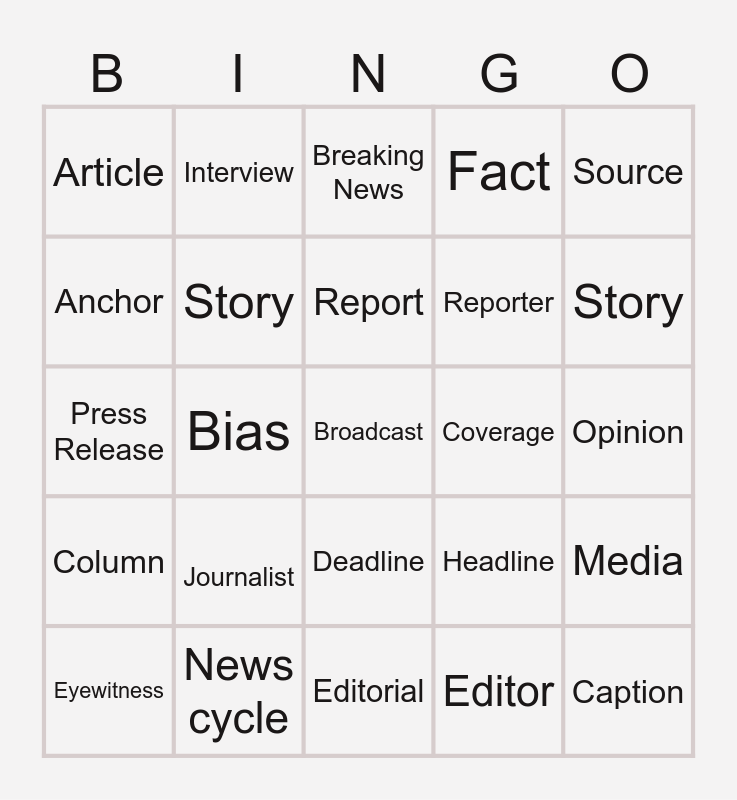 | B | I | N | G | O |
|---|---|---|---|---|
| Article | Interview | Breaking News | Fact | Source |
| Anchor | Story | Report | Reporter | Story |
| Press Release | Bias | Broadcast | Coverage | Opinion |
| Column | Journalist | Deadline | Headline | Media |
| Eyewitness | News cycle | Editorial | Editor | Caption |